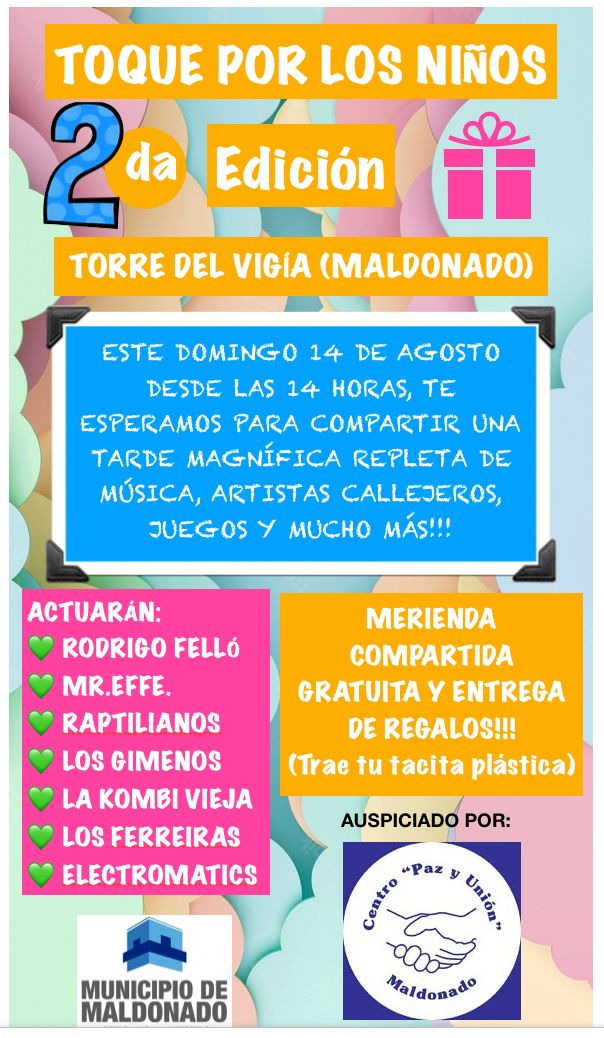 TOQUE POR LOS NIÑOS

2da Edición

TORRE DEL VIGÍA (MALDONADO)

ESTE DOMINGO 14 DE AGOSTO DESDE LAS 14 HORAS, TE ESPERAMOS PARA COMPARTIR UNA TARDE MAGNÍFICA REPLETA DE MÚSICA, ARTISTAS CALLEJEROS, JUEGOS Y MUCHO MÁS!!!

ACTUARÁN:
💚 RODRIGO FELLÓ
💚 MR.EFFE.
💚 RAPTILIANOS
💚 LOS GIMENOS
💚 LA KOMBI VIEJA
💚 LOS FERREIRAS
💚 ELECTROMATICS

MERIENDA COMPARTIDA GRATUITA Y ENTREGA DE REGALOS!!!
(Trae tu tacita plástica)

AUSPICIADO POR:

Centro "Paz y Unión"
Maldonado

MUNICIPIO DE MALDONADO